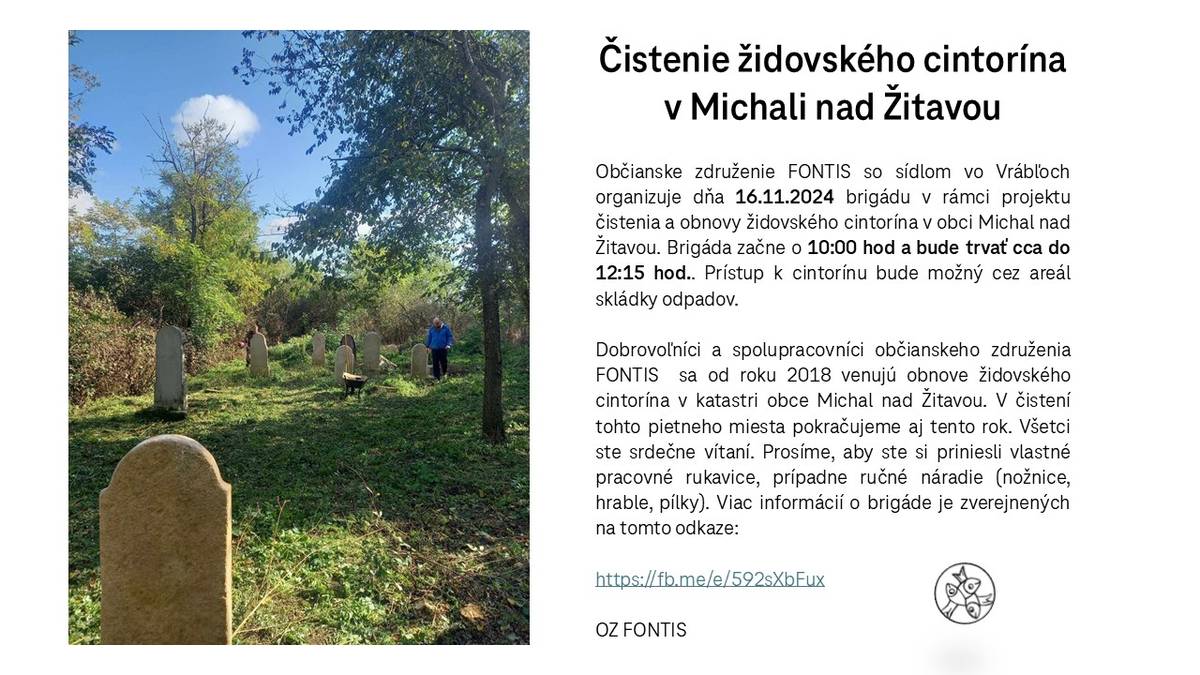 Čistenie židovského cintorína v Michali nad Žitavou

Občianske združenie FONTIS so sídlom vo Vrábľoch organizuje dňa 16.11.2024 brigádu v rámci projektu čistenia a obnovy židovského cintorína v obci Michal nad Žitavou. Brigáda začne o 10:00 hod a bude trvať cca do 12:15 hod.. Prístup k cintorínu bude možný cez areál skládky odpadov.

Dobrovoľníci a spolupracovníci občianskeho združenia FONTIS sa od roku 2018 venujú obnove židovského cintorína v katastri obce Michal nad Žitavou. V čistení tohto pietneho miesta pokračujeme aj tento rok. Všetci ste srdečne vítaní. Prosíme, aby ste si priniesli vlastné pracovné rukavice, prípadne ručné náradie (nožnice, hrable, pílky). Viac informácií o brigáde je zverejnených na tomto odkaze:

https://fb.me/e/592sXbFux

OZ FONTIS